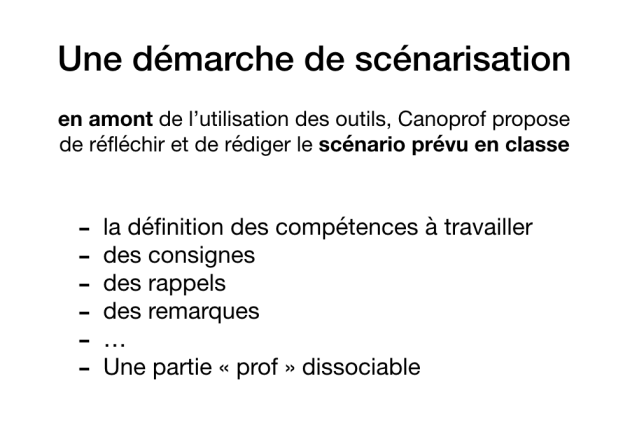 Une démarche de scénarisation

en amont de l'utilisation des outils, Canoprof propose de réfléchir et de rédiger le scénario prévu en classe

- la définition des compétences à travailler
- des consignes
- des rappels
- des remarques
- …
- Une partie « prof » dissociable